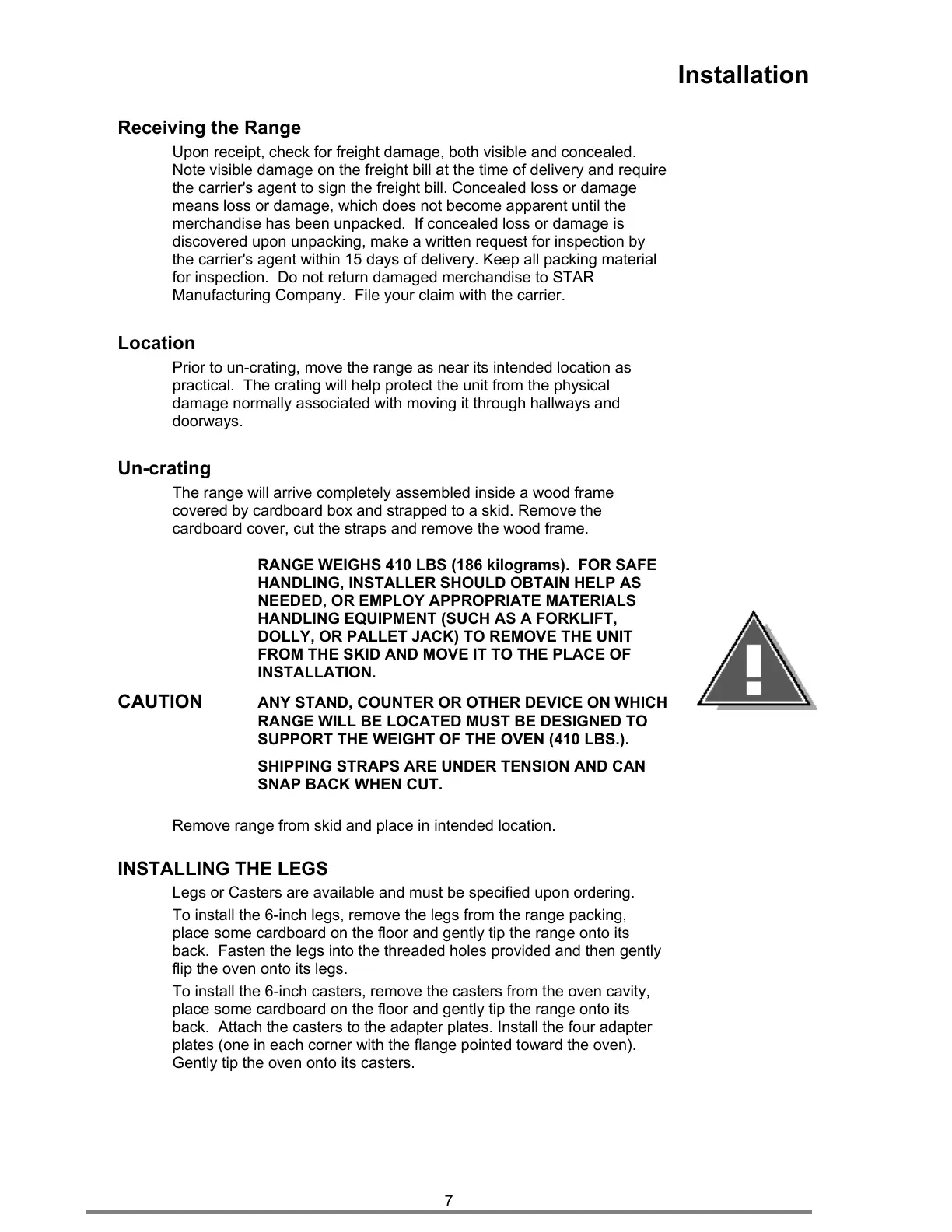 Installation

Receiving the Range

Upon receipt, check for freight damage, both visible and concealed. Note visible damage on the freight bill at the time of delivery and require the carrier's agent to sign the freight bill. Concealed loss or damage means loss or damage, which does not become apparent until the merchandise has been unpacked. If concealed loss or damage is discovered upon unpacking, make a written request for inspection by the carrier's agent within 15 days of delivery. Keep all packing material for inspection. Do not return damaged merchandise to STAR Manufacturing Company. File your claim with the carrier.

Location

Prior to un-crating, move the range as near its intended location as practical. The crating will help protect the unit from the physical damage normally associated with moving it through hallways and doorways.

Un-crating

The range will arrive completely assembled inside a wood frame covered by cardboard box and strapped to a skid. Remove the cardboard cover, cut the straps and remove the wood frame.

RANGE WEIGHS 410 LBS (186 kilograms). FOR SAFE HANDLING, INSTALLER SHOULD OBTAIN HELP AS NEEDED, OR EMPLOY APPROPRIATE MATERIALS HANDLING EQUIPMENT (SUCH AS A FORKLIFT, DOLLY, OR PALLET JACK) TO REMOVE THE UNIT FROM THE SKID AND MOVE IT TO THE PLACE OF INSTALLATION.

CAUTION

ANY STAND, COUNTER OR OTHER DEVICE ON WHICH RANGE WILL BE LOCATED MUST BE DESIGNED TO SUPPORT THE WEIGHT OF THE OVEN (410 LBS.).

SHIPPING STRAPS ARE UNDER TENSION AND CAN SNAP BACK WHEN CUT.

Remove range from skid and place in intended location.

INSTALLING THE LEGS

Legs or Casters are available and must be specified upon ordering.

To install the 6-inch legs, remove the legs from the range packing, place some cardboard on the floor and gently tip the range onto its back. Fasten the legs into the threaded holes provided and then gently flip the oven onto its legs.

To install the 6-inch casters, remove the casters from the oven cavity, place some cardboard on the floor and gently tip the range onto its back. Attach the casters to the adapter plates. Install the four adapter plates (one in each corner with the flange pointed toward the oven). Gently tip the oven onto its casters.

7